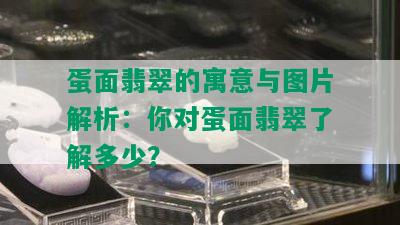 蛋面翡翠的寓意与图片解析：你对蛋面翡翠了解多少？